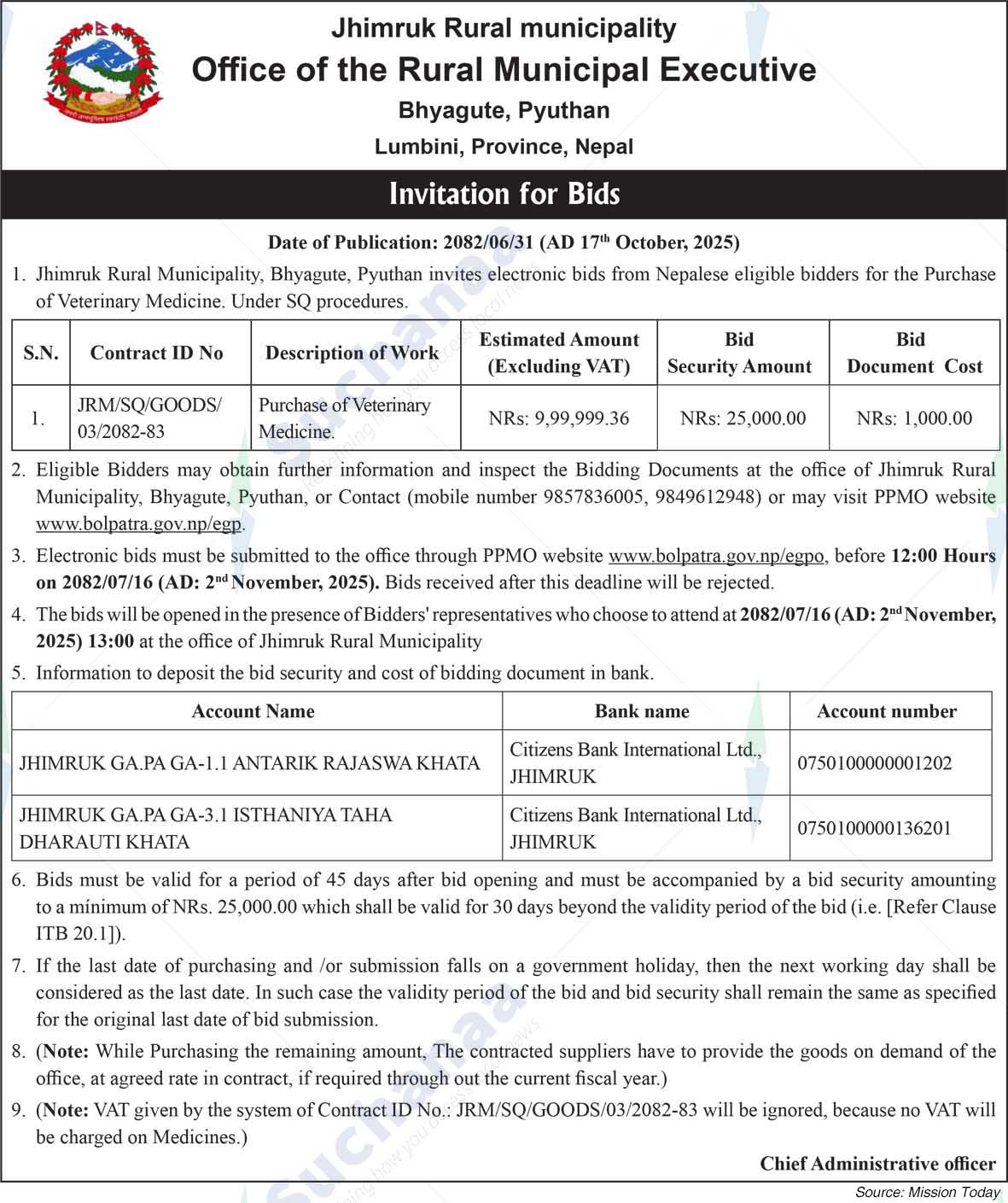 Jhimruk Rural municipality
Office of the Rural Municipal Executive
Bhyagute, Pyuthan
Lumbini, Province, Nepal

Invitation for Bids

Date of Publication: 2082/06/31 (AD 17$^{th}$ October, 2025)

1. Jhimruk Rural Municipality, Bhyagute, Pyuthan invites electronic bids from Nepalese eligible bidders for the Purchase of Veterinary Medicine. Under SQ procedures.

| S.N. | Contract ID No | Description of Work | Estimated Amount (Excluding VAT) | Bid Security Amount | Bid Document Cost |
|---|---|---|---|---|---|
| 1. | JRM/SQ/GOODS/ 03/2082-83 | Purchase of Veterinary Medicine. | NRs: 9,99,999.36 | NRs: 25,000.00 | NRs: 1,000.00 |

2. Eligible Bidders may obtain further information and inspect the Bidding Documents at the office of Jhimruk Rural Municipality, Bhyagute, Pyuthan, or Contact (mobile number 9857836005, 9849612948) or may visit PPMO website www.bolpatra.gov.np/egp.

3. Electronic bids must be submitted to the office through PPMO website www.bolpatra.gov.np/egpo, before 12:00 Hours on 2082/07/16 (AD: 2$^{nd}$ November, 2025). Bids received after this deadline will be rejected.

4. The bids will be opened in the presence of Bidders' representatives who choose to attend at 2082/07/16 (AD: 2$^{nd}$ November, 2025) 13:00 at the office of Jhimruk Rural Municipality

5. Information to deposit the bid security and cost of bidding document in bank.

| Account Name | Bank name | Account number |
|---|---|---|
| JHIMRUK GA.PA GA-1.1 ANTARIK RAJASWA KHATA | Citizens Bank International Ltd., JHIMRUK | 0750100000001202 |
| JHIMRUK GA.PA GA-3.1 ISTHANIYA TAHA DHARAUTI KHATA | Citizens Bank International Ltd., JHIMRUK | 0750100000136201 |

6. Bids must be valid for a period of 45 days after bid opening and must be accompanied by a bid security amounting to a minimum of NRs. 25,000.00 which shall be valid for 30 days beyond the validity period of the bid (i.e. [Refer Clause ITB 20.1]).

7. If the last date of purchasing and /or submission falls on a government holiday, then the next working day shall be considered as the last date. In such case the validity period of the bid and bid security shall remain the same as specified for the original last date of bid submission.

8. (Note: While Purchasing the remaining amount, The contracted suppliers have to provide the goods on demand of the office, at agreed rate in contract, if required through out the current fiscal year.)

9. (Note: VAT given by the system of Contract ID No.: JRM/SQ/GOODS/03/2082-83 will be ignored, because no VAT will be charged on Medicines.)

Chief Administrative officer

Source: Mission Today